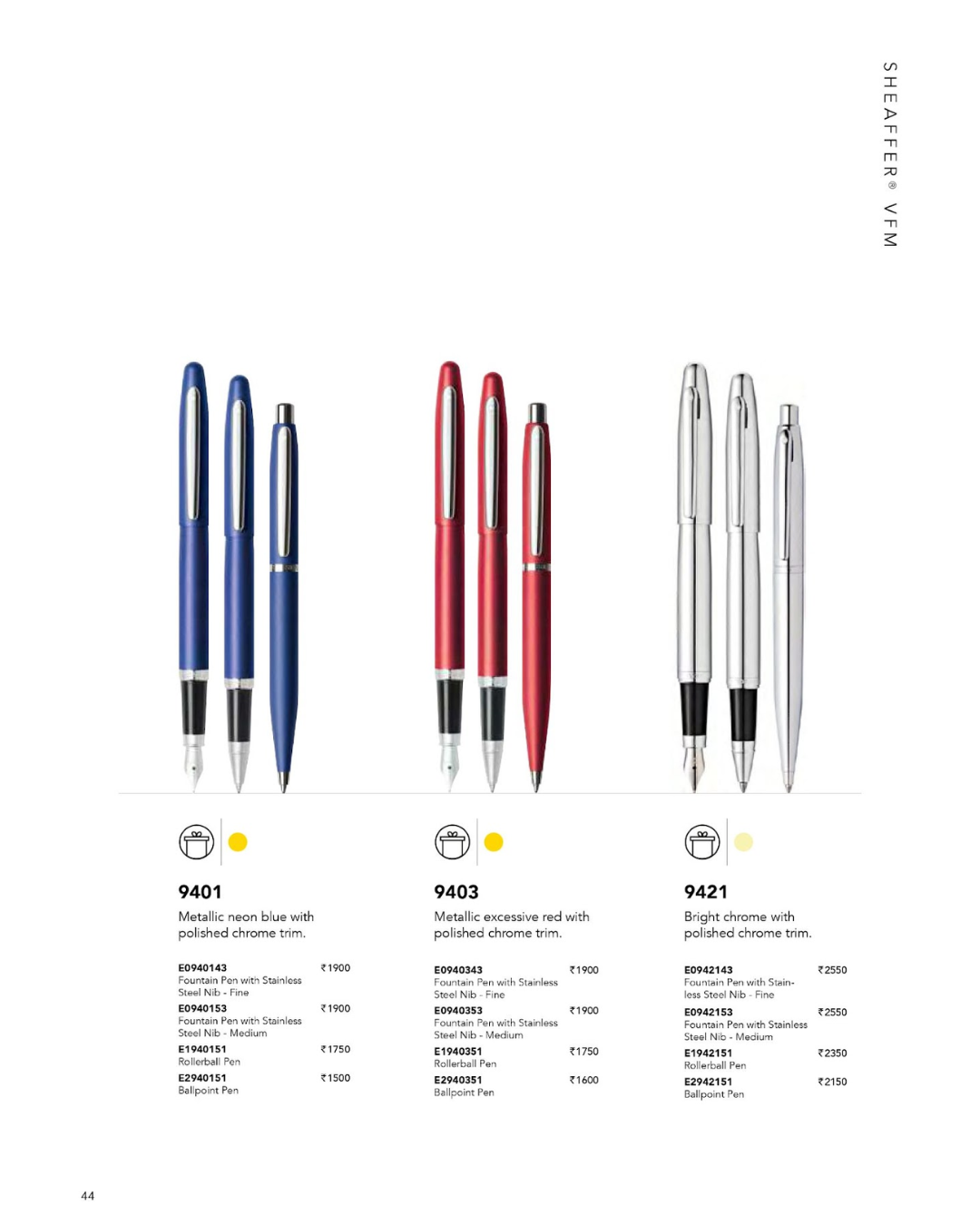 SHEAFFER® VFM

9401

Metallic neon blue with polished chrome trim.

E0940143 ₹1900
Fountain Pen with Stainless Steel Nib - Fine
E0940153 ₹1900
Fountain Pen with Stainless Steel Nib - Medium
E1940151 ₹1750
Rollerball Pen
E2940151 ₹1500
Ballpoint Pen

9403

Metallic excessive red with polished chrome trim.

E0940343 ₹1900
Fountain Pen with Stainless Steel Nib - Fine
E0940353 ₹1900
Fountain Pen with Stainless Steel Nib - Medium
E1940351 ₹1750
Rollerball Pen
E2940351 ₹1600
Ballpoint Pen

9421

Bright chrome with polished chrome trim.

E0942143 ₹2550
Fountain Pen with Stainless Steel Nib - Fine
E0942153 ₹2550
Fountain Pen with Stainless Steel Nib - Medium
E1942151 ₹2350
Rollerball Pen
E2942151 ₹2150
Ballpoint Pen

44